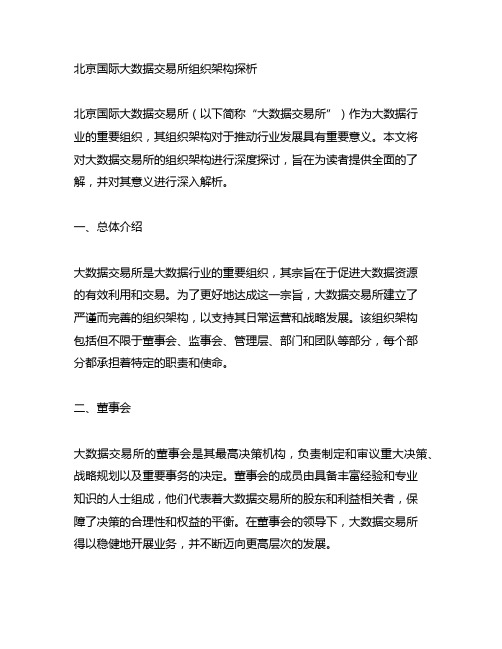 北京国际大数据交易所组织架构探析

北京国际大数据交易所（以下简称“大数据交易所”）作为大数据行业的重要组织，其组织架构对于推动行业发展具有重要意义。本文将对大数据交易所的组织架构进行深度探讨，旨在为读者提供全面的了解，并对其意义进行深入解析。

一、总体介绍

大数据交易所是大数据行业的重要组织，其宗旨在于促进大数据资源的有效利用和交易。为了更好地达成这一宗旨，大数据交易所建立了严谨而完善的组织架构，以支持其日常运营和战略发展。该组织架构包括但不限于董事会、监事会、管理层、部门和团队等部分，每个部分都承担着特定的职责和使命。

二、董事会

大数据交易所的董事会是其最高决策机构，负责制定和审议重大决策、战略规划以及重要事务的决定。董事会的成员由具备丰富经验和专业知识的人士组成，他们代表着大数据交易所的股东和利益相关者，保障了决策的合理性和权益的平衡。在董事会的领导下，大数据交易所得以稳健地开展业务，并不断迈向更高层次的发展。